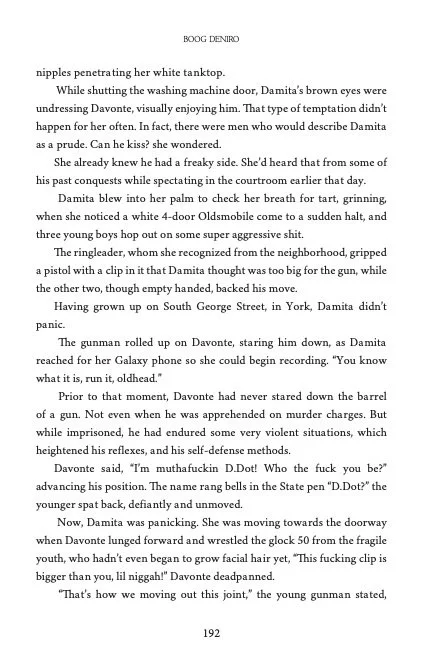 BOOG DENIRO

nipples penetrating her white tanktop.

While shutting the washing machine door, Damita's brown eyes were undressing Davonte, visually enjoying him. That type of temptation didn't happen for her often. In fact, there were men who would describe Damita as a prude. Can he kiss? she wondered.

She already knew he had a freaky side. She'd heard that from some of his past conquests while spectating in the courtroom earlier that day.

Damita blew into her palm to check her breath for tart, grinning, when she noticed a white 4-door Oldsmobile come to a sudden halt, and three young boys hop out on some super aggressive shit.

The ringleader, whom she recognized from the neighborhood, gripped a pistol with a clip in it that Damita thought was too big for the gun, while the other two, though empty handed, backed his move.

Having grown up on South George Street, in York, Damita didn't panic.

The gunman rolled up on Davonte, staring him down, as Damita reached for her Galaxy phone so she could begin recording. "You know what it is, run it, oldhead."

Prior to that moment, Davonte had never stared down the barrel of a gun. Not even when he was apprehended on murder charges. But while imprisoned, he had endured some very violent situations, which heightened his reflexes, and his self-defense methods.

Davonte said, "I'm muthafuckin D.Dot! Who the fuck you be?" advancing his position. The name rang bells in the State pen "D.Dot?" the younger spat back, defiantly and unmoved.

Now, Damita was panicking. She was moving towards the doorway when Davonte lunged forward and wrestled the glock 50 from the fragile youth, who hadn't even began to grow facial hair yet, "This fucking clip is bigger than you, lil niggah!" Davonte deadpanned.

"That's how we moving out this joint," the young gunman stated,

192